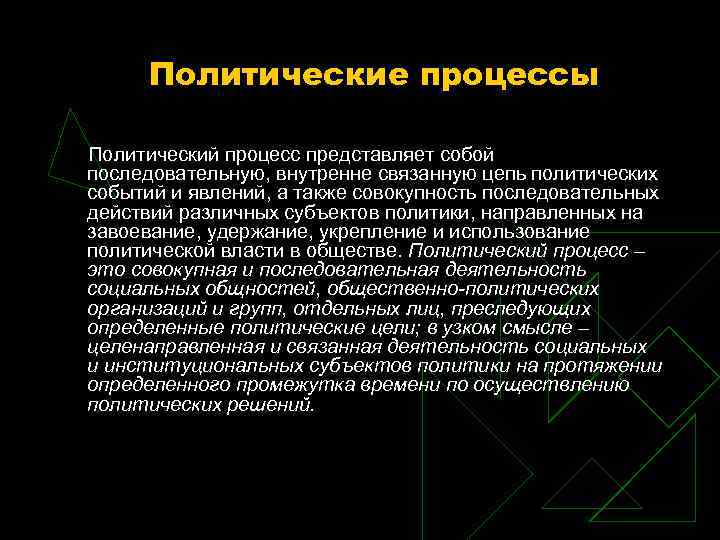 Политические процессы

Политический процесс представляет собой последовательную, внутренне связанную цепь политических событий и явлений, а также совокупность последовательных действий различных субъектов политики, направленных на завоевание, удержание, укрепление и использование политической власти в обществе. Политический процесс – это совокупная и последовательная деятельность социальных общностей, общественно-политических организаций и групп, отдельных лиц, преследующих определенные политические цели; в узком смысле – целенаправленная и связанная деятельность социальных и институциональных субъектов политики на протяжении определенного промежутка времени по осуществлению политических решений.